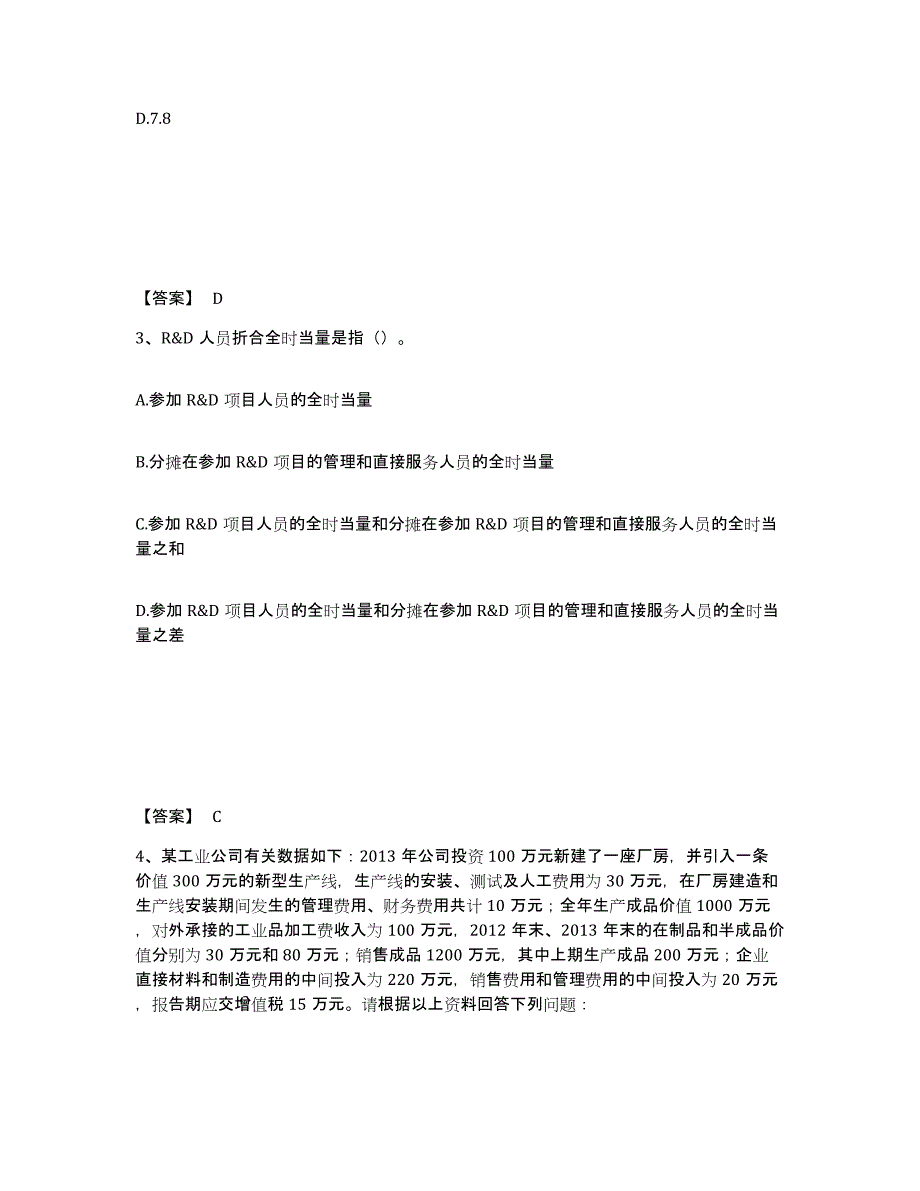 D.7.8

【答案】 D

3、R&D 人员折合全时当量是指（）。

A.参加 R&D 项目人员的全时当量

B.分摊在参加 R&D 项目的管理和直接服务人员的全时当量

C.参加 R&D 项目人员的全时当量和分摊在参加 R&D 项目的管理和直接服务人员的全时当量之和

D.参加 R&D 项目人员的全时当量和分摊在参加 R&D 项目的管理和直接服务人员的全时当量之差

【答案】 C

4、某工业公司有关数据如下：2013 年公司投资 100 万元新建了一座厂房，并引入一条价值 300 万元的新型生产线，生产线的安装、测试及人工费用为 30 万元，在厂房建造和生产线安装期间发生的管理费用、财务费用共计 10 万元；全年生产成品价值 1000 万元，对外承接的工业品加工费收入为 100 万元，2012 年末、2013 年末的在制品和半成品价值分别为 30 万元和 80 万元；销售成品 1200 万元，其中上期生产成品 200 万元；企业直接材料和制造费用的中间投入为 220 万元，销售费用和管理费用的中间投入为 20 万元，报告期应交增值税 15 万元。请根据以上资料回答下列问题：